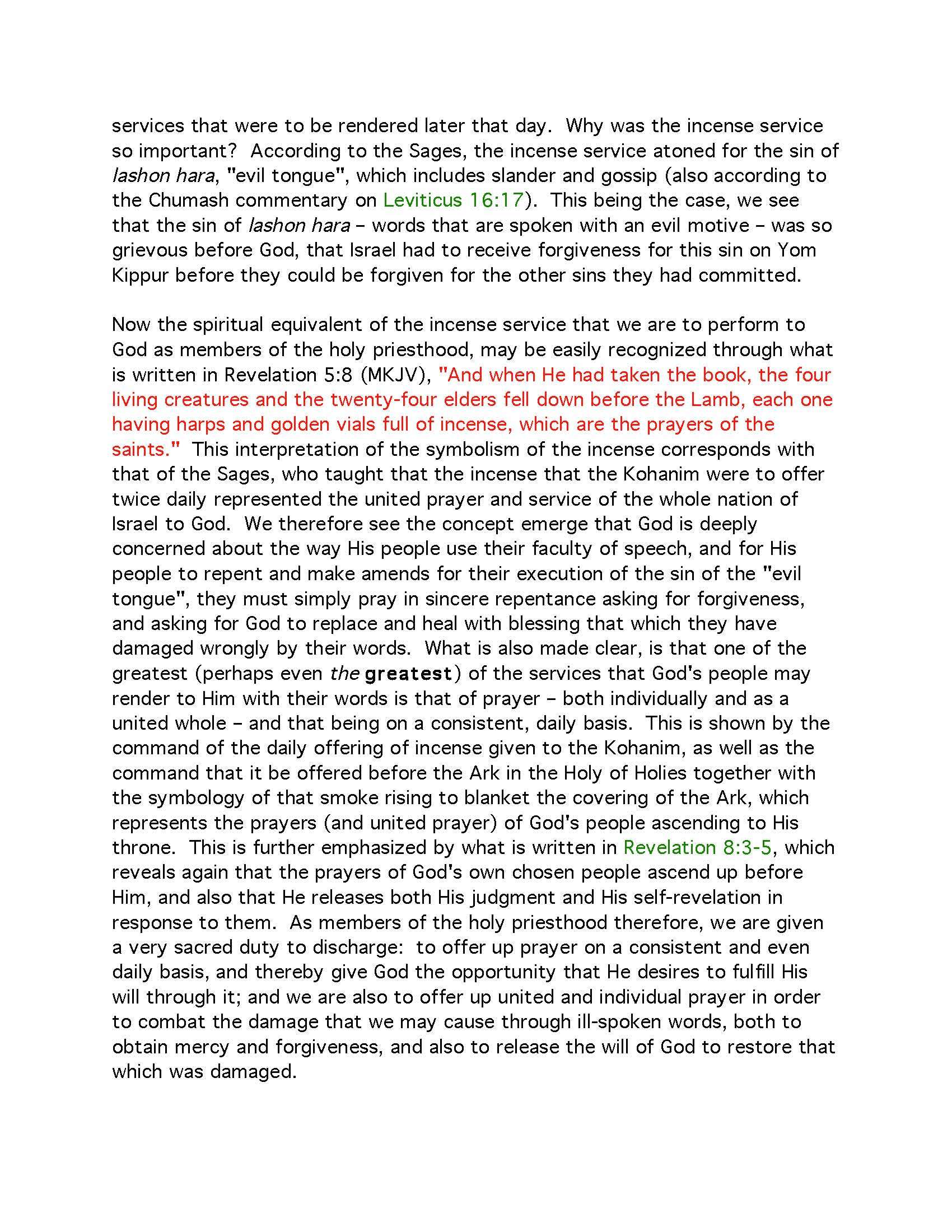 services that were to be rendered later that day. Why was the incense service so important? According to the Sages, the incense service atoned for the sin of lashon hara, "evil tongue", which includes slander and gossip (also according to the Chumash commentary on Leviticus 16:17). This being the case, we see that the sin of lashon hara – words that are spoken with an evil motive – was so grievous before God, that Israel had to receive forgiveness for this sin on Yom Kippur before they could be forgiven for the other sins they had committed.

Now the spiritual equivalent of the incense service that we are to perform to God as members of the holy priesthood, may be easily recognized through what is written in Revelation 5:8 (MKJV), "And when He had taken the book, the four living creatures and the twenty-four elders fell down before the Lamb, each one having harps and golden vials full of incense, which are the prayers of the saints." This interpretation of the symbolism of the incense corresponds with that of the Sages, who taught that the incense that the Kohanim were to offer twice daily represented the united prayer and service of the whole nation of Israel to God. We therefore see the concept emerge that God is deeply concerned about the way His people use their faculty of speech, and for His people to repent and make amends for their execution of the sin of the "evil tongue", they must simply pray in sincere repentance asking for forgiveness, and asking for God to replace and heal with blessing that which they have damaged wrongly by their words. What is also made clear, is that one of the greatest (perhaps even the greatest) of the services that God's people may render to Him with their words is that of prayer – both individually and as a united whole – and that being on a consistent, daily basis. This is shown by the command of the daily offering of incense given to the Kohanim, as well as the command that it be offered before the Ark in the Holy of Holies together with the symbology of that smoke rising to blanket the covering of the Ark, which represents the prayers (and united prayer) of God's people ascending to His throne. This is further emphasized by what is written in Revelation 8:3-5, which reveals again that the prayers of God's own chosen people ascend up before Him, and also that He releases both His judgment and His self-revelation in response to them. As members of the holy priesthood therefore, we are given a very sacred duty to discharge: to offer up prayer on a consistent and even daily basis, and thereby give God the opportunity that He desires to fulfill His will through it; and we are also to offer up united and individual prayer in order to combat the damage that we may cause through ill-spoken words, both to obtain mercy and forgiveness, and also to release the will of God to restore that which was damaged.